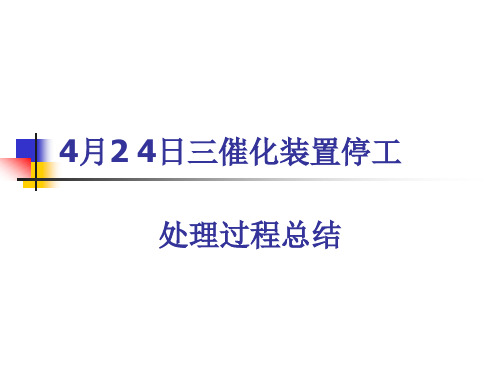 4月2 4日三催化装置停工

处理过程总结